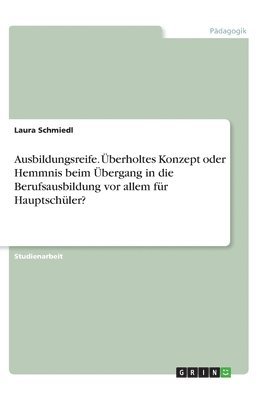 Pädagogik

Laura Schmiedl

Ausbildungsreife. Überholtes Konzept oder Hemmnis beim Übergang in die Berufsausbildung vor allem für Hauptschüler?

Studienarbeit

GRIN